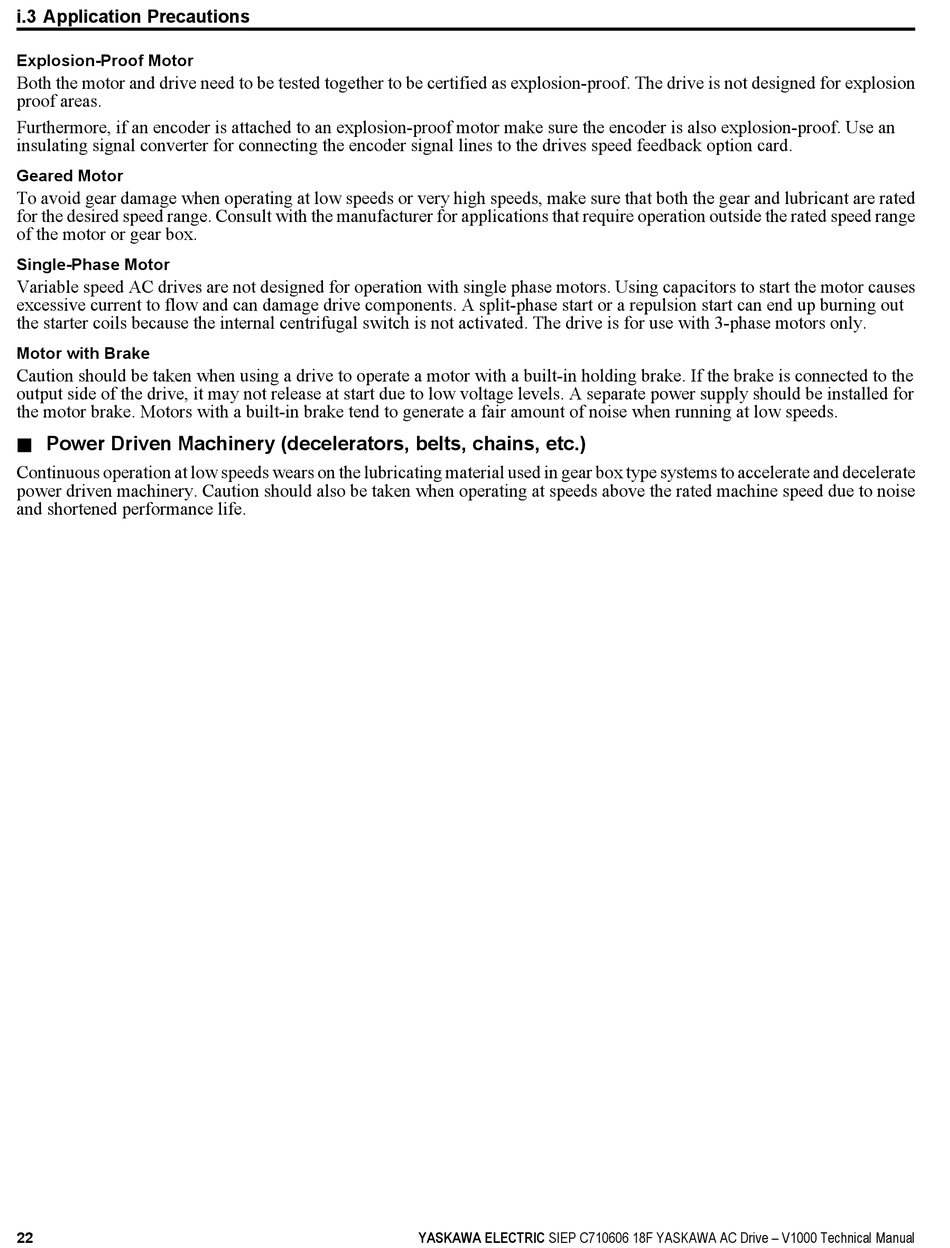 i.3 Application Precautions

Explosion-Proof Motor

Both the motor and drive need to be tested together to be certified as explosion-proof. The drive is not designed for explosion proof areas.

Furthermore, if an encoder is attached to an explosion-proof motor make sure the encoder is also explosion-proof. Use an insulating signal converter for connecting the encoder signal lines to the drives speed feedback option card.

Geared Motor

To avoid gear damage when operating at low speeds or very high speeds, make sure that both the gear and lubricant are rated for the desired speed range. Consult with the manufacturer for applications that require operation outside the rated speed range of the motor or gear box.

Single-Phase Motor

Variable speed AC drives are not designed for operation with single phase motors. Using capacitors to start the motor causes excessive current to flow and can damage drive components. A split-phase start or a repulsion start can end up burning out the starter coils because the internal centrifugal switch is not activated. The drive is for use with 3-phase motors only.

Motor with Brake

Caution should be taken when using a drive to operate a motor with a built-in holding brake. If the brake is connected to the output side of the drive, it may not release at start due to low voltage levels. A separate power supply should be installed for the motor brake. Motors with a built-in brake tend to generate a fair amount of noise when running at low speeds.

■ Power Driven Machinery (decelerators, belts, chains, etc.)

Continuous operation at low speeds wears on the lubricating material used in gear box type systems to accelerate and decelerate power driven machinery. Caution should also be taken when operating at speeds above the rated machine speed due to noise and shortened performance life.

22 YASKAWA ELECTRIC SIEP C710606 18F YASKAWA AC Drive – V1000 Technical Manual